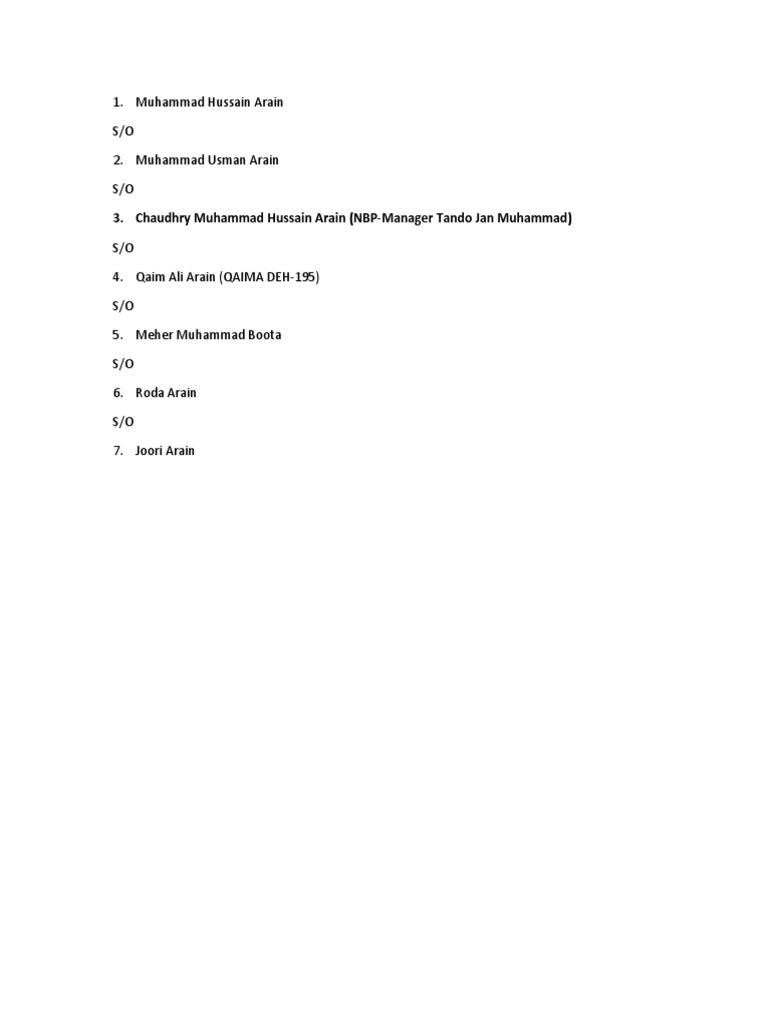 1. Muhammad Hussain Arain

S/O

2. Muhammad Usman Arain

S/O

3. Chaudhry Muhammad Hussain Arain (NBP-Manager Tando Jan Muhammad)

S/O

4. Qaim Ali Arain (QAIMA DEH-195)

S/O

5. Meher Muhammad Boota

S/O

6. Roda Arain

S/O

7. Joori Arain